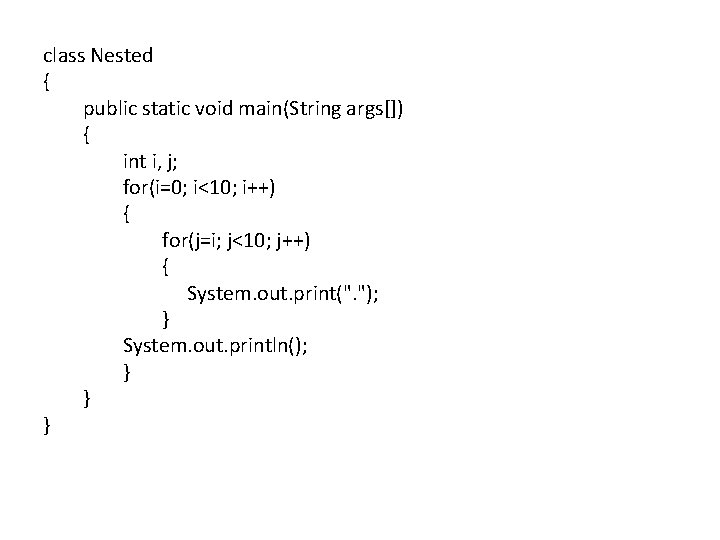 class Nested
{
public static void main(String args[])
{
int i, j;
for(i=0; i<10; i++)
{
for(j=i; j<10; j++)
{
System.out.print(".");
}
System.out.println();
}
}
}